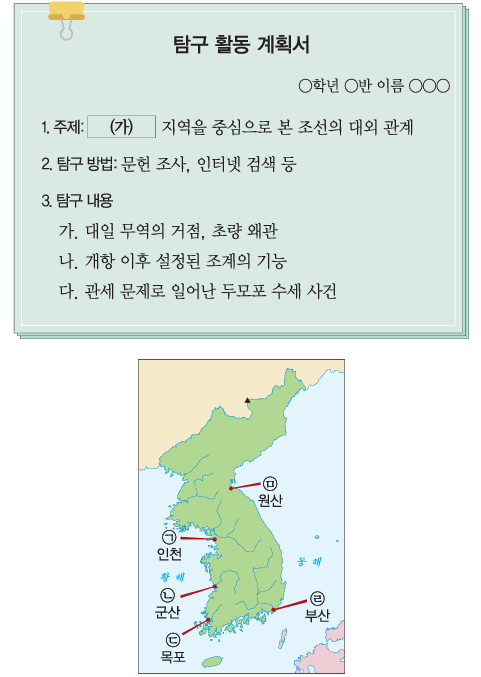 탐구 활동 계획서

○학년 ○반 이름 ○○○

1. 주제: (가) 지역을 중심으로 본 조선의 대외 관계

2. 탐구 방법: 문헌 조사, 인터넷 검색 등

3. 탐구 내용

가. 대일 무역의 거점, 초량 왜관

나. 개항 이후 설정된 조계의 기능

다. 관세 문제로 일어난 두모포 수세 사건

㉤ 원산
㉠ 인천
황해
동해
㉡ 군산
㉣ 부산
㉢ 목포